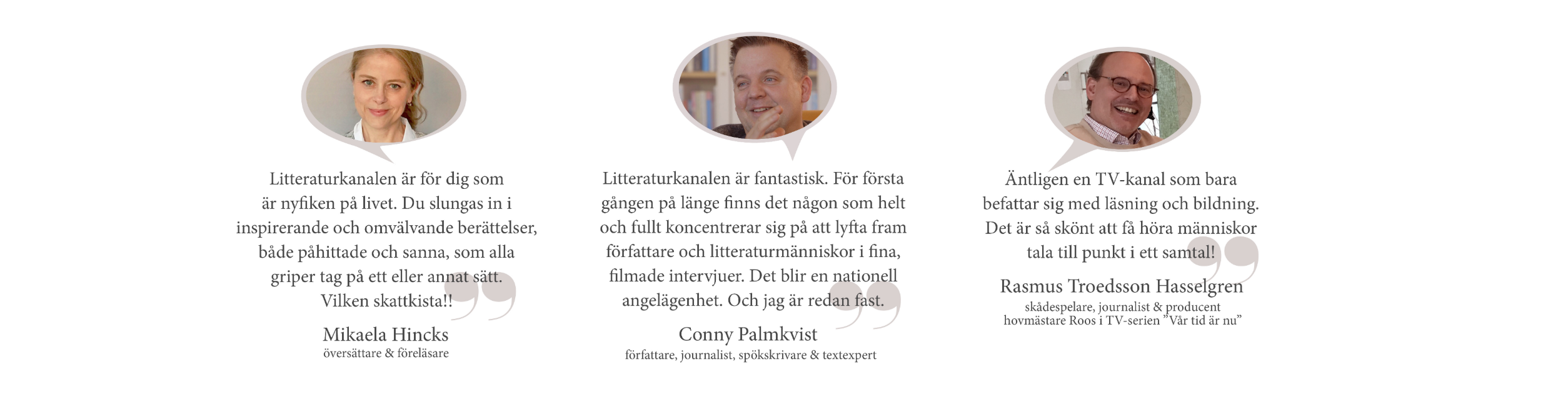 Litteraturkanalen är för dig som är nyfiken på livet. Du slungas in i inspirerande och omvälvande berättelser, både påhittade och sanna, som alla griper tag på ett eller annat sätt. Vilken skattkista!!

Mikaela Hincks
översättare & föreläsare

Litteraturkanalen är fantastisk. För första gången på länge finns det någon som helt och fullt koncentrerar sig på att lyfta fram författare och litteraturmänniskor i fina, filmade intervjuer. Det blir en nationell angelägenhet. Och jag är redan fast.

Conny Palmkvist
författare, journalist, spökskrivare & textexpert

Äntligen en TV-kanal som bara befattar sig med läsning och bildning. Det är så skönt att få höra människor tala till punkt i ett samtal!

Rasmus Troedsson Hasselgren
skådespelare, journalist & producent
hovmästare Roos i TV-serien ”Vår tid är nu”